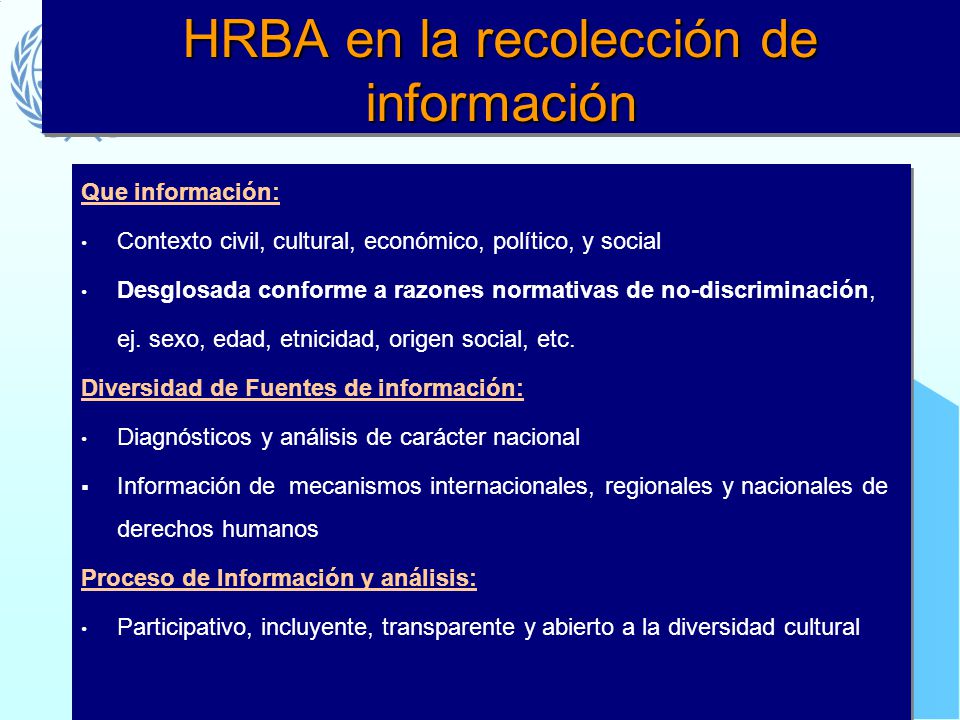 HRBA en la recolección de información

Que información:

• Contexto civil, cultural, económico, político, y social

• Desglosada conforme a razones normativas de no-discriminación, ej. sexo, edad, etnicidad, origen social, etc.

Diversidad de Fuentes de información:

• Diagnósticos y análisis de carácter nacional

▪ Información de mecanismos internacionales, regionales y nacionales de derechos humanos

Proceso de Información y análisis:

• Participativo, incluyente, transparente y abierto a la diversidad cultural